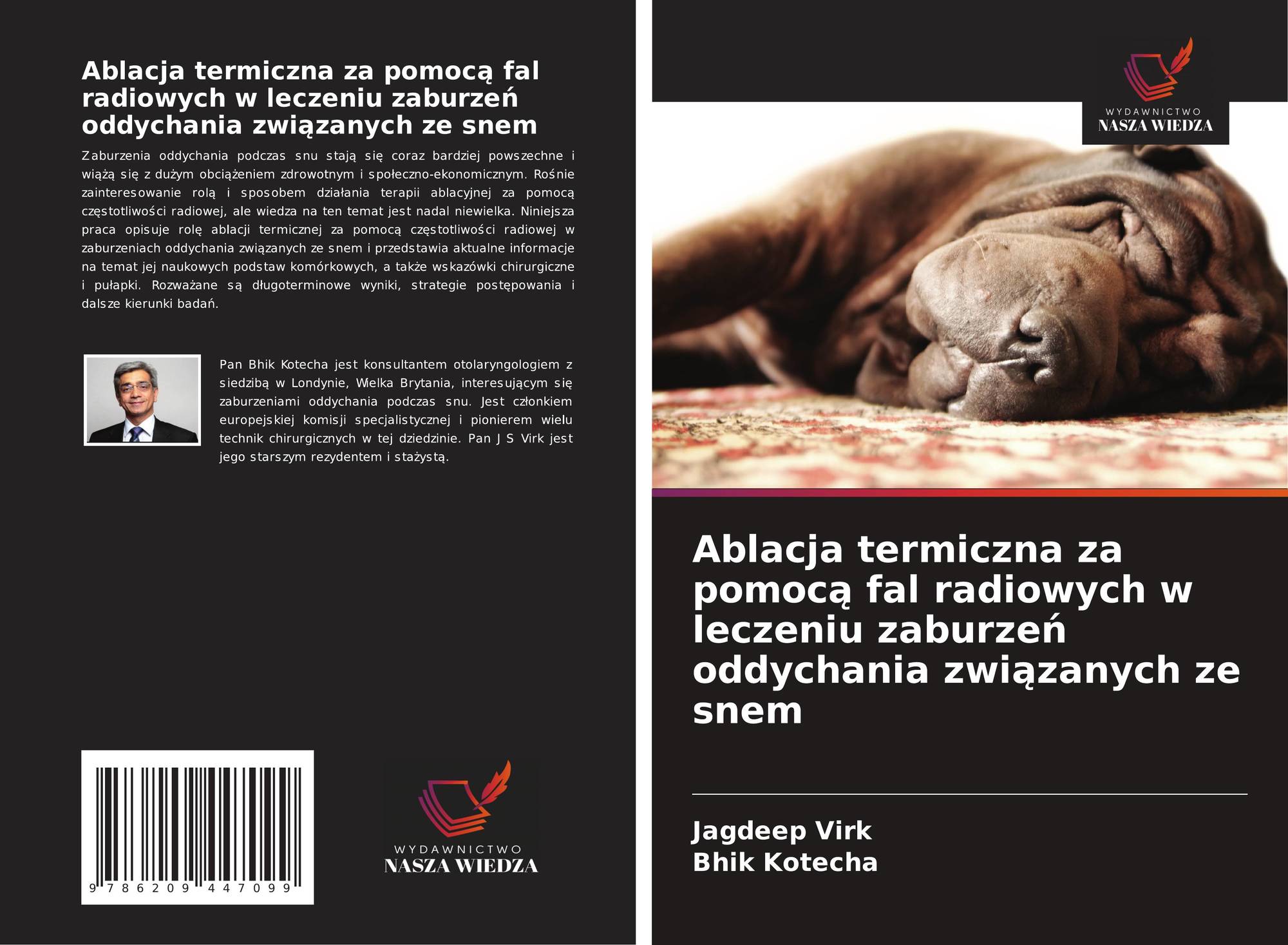 Ablacja termiczna za pomocą fal radiowych w leczeniu zaburzeń oddychania związanych ze snem

Zaburzenia oddychania podczas snu stają się coraz bardziej powszechne i wiążą się z dużym obciążeniem zdrowotnym i społeczno-ekonomicznym. Rośnie zainteresowanie rolą i sposobem działania terapii ablacyjnej za pomocą częstotliwości radiowej, ale wiedza na ten temat jest nadal niewielka. Niniejsza praca opisuje rolę ablacji termicznej za pomocą częstotliwości radiowej w zaburzeniach oddychania związanych ze snem i przedstawia aktualne informacje na temat jej naukowych podstaw komórkowych, a także wskazówki chirurgiczne i pułapki. Rozważane są długoterminowe wyniki, strategie postępowania i dalsze kierunki badań.

Pan Bhik Kotecha jest konsultantem otolaryngologiem z siedzibą w Londynie, Wielka Brytania, interesującym się zaburzeniami oddychania podczas snu. Jest członkiem europejskiej komisji specjalistycznej i pionierem wielu technik chirurgicznych w tej dziedzinie. Pan J S Virk jest jego starszym rezydentem i stażystą.

9 786209 447099

WYDAWNICTWO
NASZA WIEDZA

WYDAWNICTWO
NASZA WIEDZA

Ablacja termiczna za pomocą fal radiowych w leczeniu zaburzeń oddychania związanych ze snem

Jagdeep Virk
Bhik Kotecha